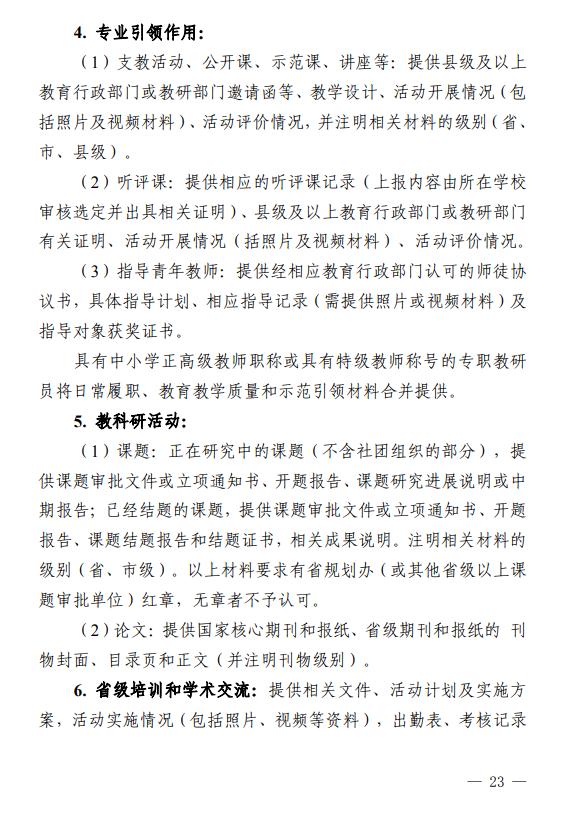 4. 专业引领作用：

（1）支教活动、公开课、示范课、讲座等：提供县级及以上教育行政部门或教研部门邀请函等、教学设计、活动开展情况（包括照片及视频材料）、活动评价情况，并注明相关材料的级别（省、市、县级）。

（2）听评课：提供相应的听评课记录（上报内容由所在学校审核选定并出具相关证明）、县级及以上教育行政部门或教研部门有关证明、活动开展情况（括照片及视频材料）、活动评价情况。

（3）指导青年教师：提供经相应教育行政部门认可的师徒协议书，具体指导计划、相应指导记录（需提供照片或视频材料）及指导对象获奖证书。

具有中小学正高级教师职称或具有特级教师称号的专职教研员将日常履职、教育教学质量和示范引领材料合并提供。

5. 教科研活动：

（1）课题：正在研究中的课题（不含社团组织的部分），提供课题审批文件或立项通知书、开题报告、课题研究进展说明或中期报告；已经结题的课题，提供课题审批文件或立项通知书、开题报告、课题结题报告和结题证书，相关成果说明。注明相关材料的级别（省、市级）。以上材料要求有省规划办（或其他省级以上课题审批单位）红章，无章者不予认可。

（2）论文：提供国家核心期刊和报纸、省级期刊和报纸的 刊物封面、目录页和正文（并注明刊物级别）。

6. 省级培训和学术交流：提供相关文件、活动计划及实施方案，活动实施情况（包括照片、视频等资料），出勤表、考核记录

— 23 —